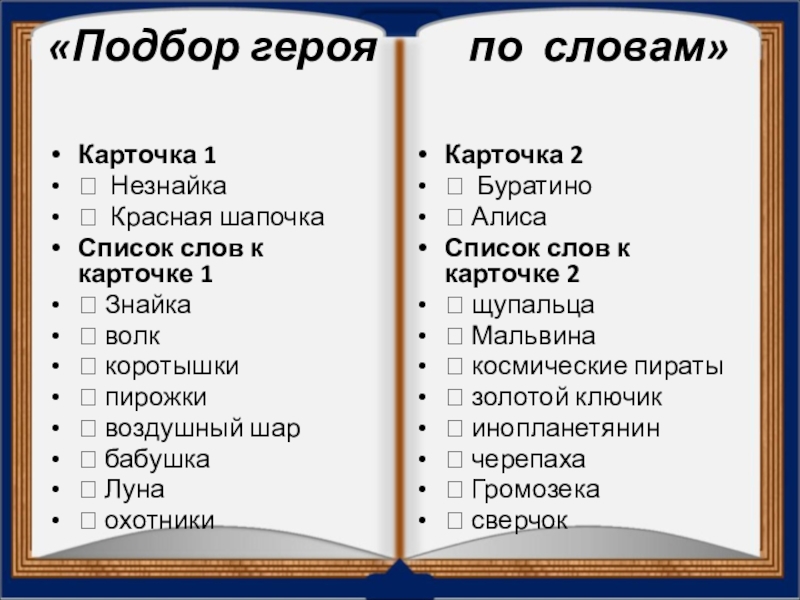 «Подбор героя по словам»

• Карточка 1
• ☐ Незнайка
• ☐ Красная шапочка
• Список слов к карточке 1
• ☐ Знайка
• ☐ волк
• ☐ коротышки
• ☐ пирожки
• ☐ воздушный шар
• ☐ бабушка
• ☐ Луна
• ☐ охотники

• Карточка 2
• ☐ Буратино
• ☐ Алиса
• Список слов к карточке 2
• ☐ щупальца
• ☐ Мальвина
• ☐ космические пираты
• ☐ золотой ключик
• ☐ инопланетянин
• ☐ черепаха
• ☐ Громозека
• ☐ сверчок